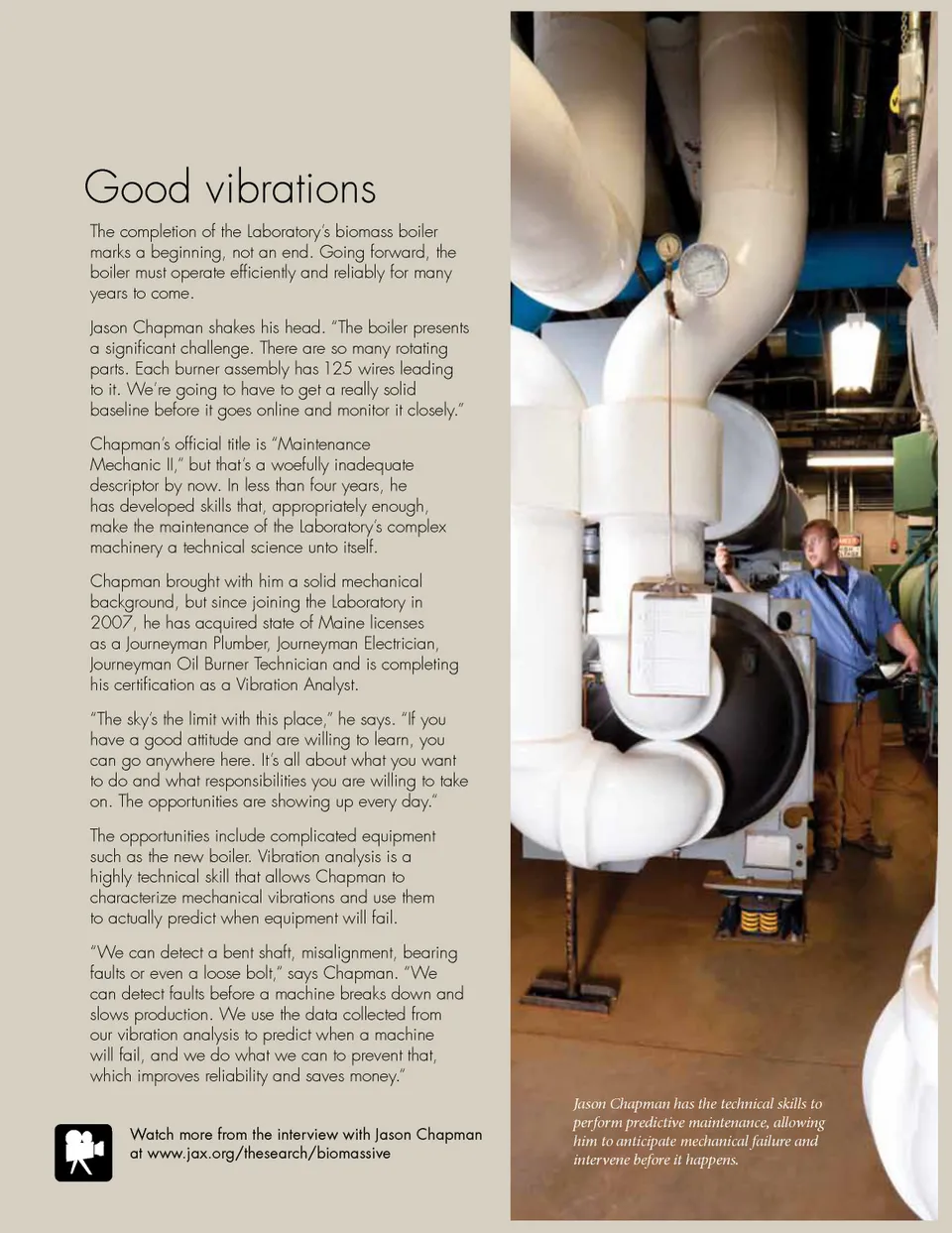 Good vibrations

The completion of the Laboratory's biomass boiler marks a beginning, not an end. Going forward, the boiler must operate efficiently and reliably for many years to come.

Jason Chapman shakes his head. "The boiler presents a significant challenge. There are so many rotating parts. Each burner assembly has 125 wires leading to it. We're going to have to get a really solid baseline before it goes online and monitor it closely."

Chapman's official title is "Maintenance Mechanic II," but that's a woefully inadequate descriptor by now. In less than four years, he has developed skills that, appropriately enough, make the maintenance of the Laboratory's complex machinery a technical science unto itself.

Chapman brought with him a solid mechanical background, but since joining the Laboratory in 2007, he has acquired state of Maine licenses as a Journeyman Plumber, Journeyman Electrician, Journeyman Oil Burner Technician and is completing his certification as a Vibration Analyst.

"The sky's the limit with this place," he says. "If you have a good attitude and are willing to learn, you can go anywhere here. It's all about what you want to do and what responsibilities you are willing to take on. The opportunities are showing up every day."

The opportunities include complicated equipment such as the new boiler. Vibration analysis is a highly technical skill that allows Chapman to characterize mechanical vibrations and use them to actually predict when equipment will fail.

"We can detect a bent shaft, misalignment, bearing faults or even a loose bolt," says Chapman. "We can detect faults before a machine breaks down and slows production. We use the data collected from our vibration analysis to predict when a machine will fail, and we do what we can to prevent that, which improves reliability and saves money."

Watch more from the interview with Jason Chapman at www.jax.org/thesearch/biomassive

Jason Chapman has the technical skills to perform predictive maintenance, allowing him to anticipate mechanical failure and intervene before it happens.